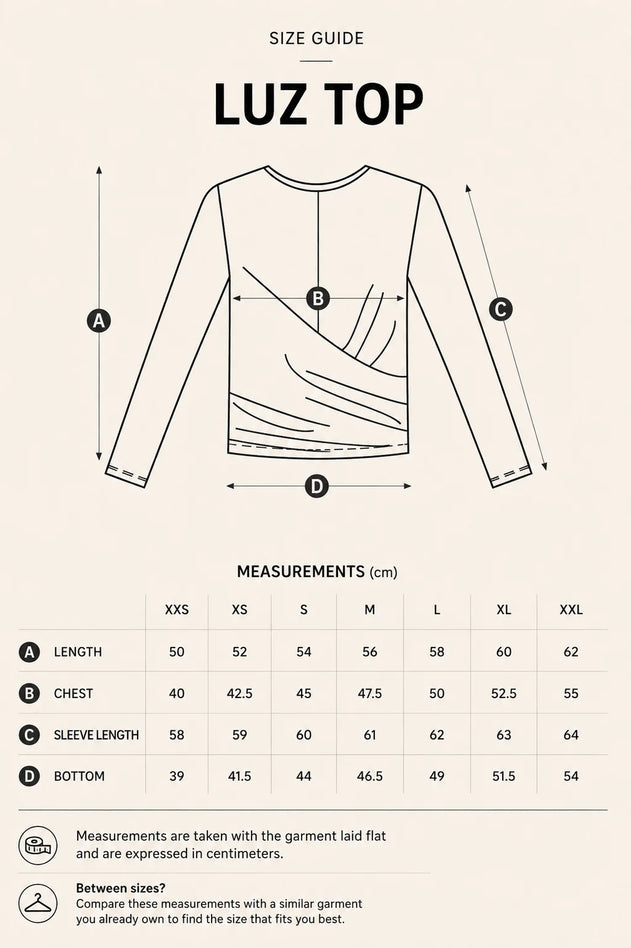 SIZE GUIDE

LUZ TOP

A
B
C
D

MEASUREMENTS (cm)

| | XXS | XS | S | M | L | XL | XXL |
|---|---|---|---|---|---|---|---|
| A LENGTH | 50 | 52 | 54 | 56 | 58 | 60 | 62 |
| B CHEST | 40 | 42.5 | 45 | 47.5 | 50 | 52.5 | 55 |
| C SLEEVE LENGTH | 58 | 59 | 60 | 61 | 62 | 63 | 64 |
| D BOTTOM | 39 | 41.5 | 44 | 46.5 | 49 | 51.5 | 54 |

Measurements are taken with the garment laid flat and are expressed in centimeters.

Between sizes?
Compare these measurements with a similar garment you already own to find the size that fits you best.